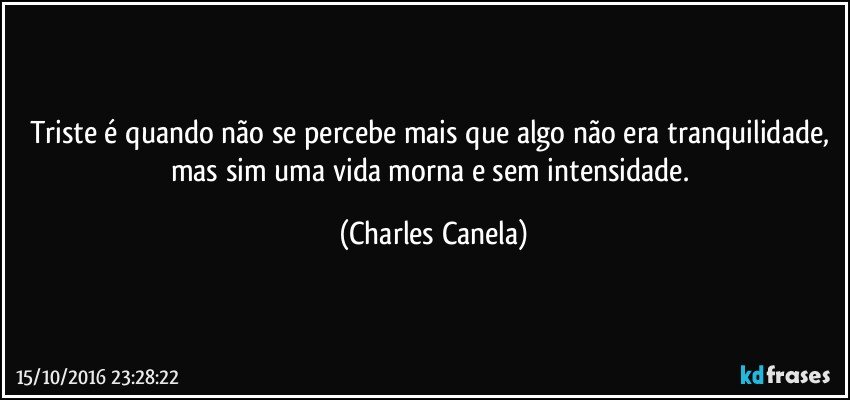 Triste é quando não se percebe mais que algo não era tranquilidade, mas sim uma vida morna e sem intensidade.

(Charles Canela)

15/10/2016 23:28:22

kdfrases